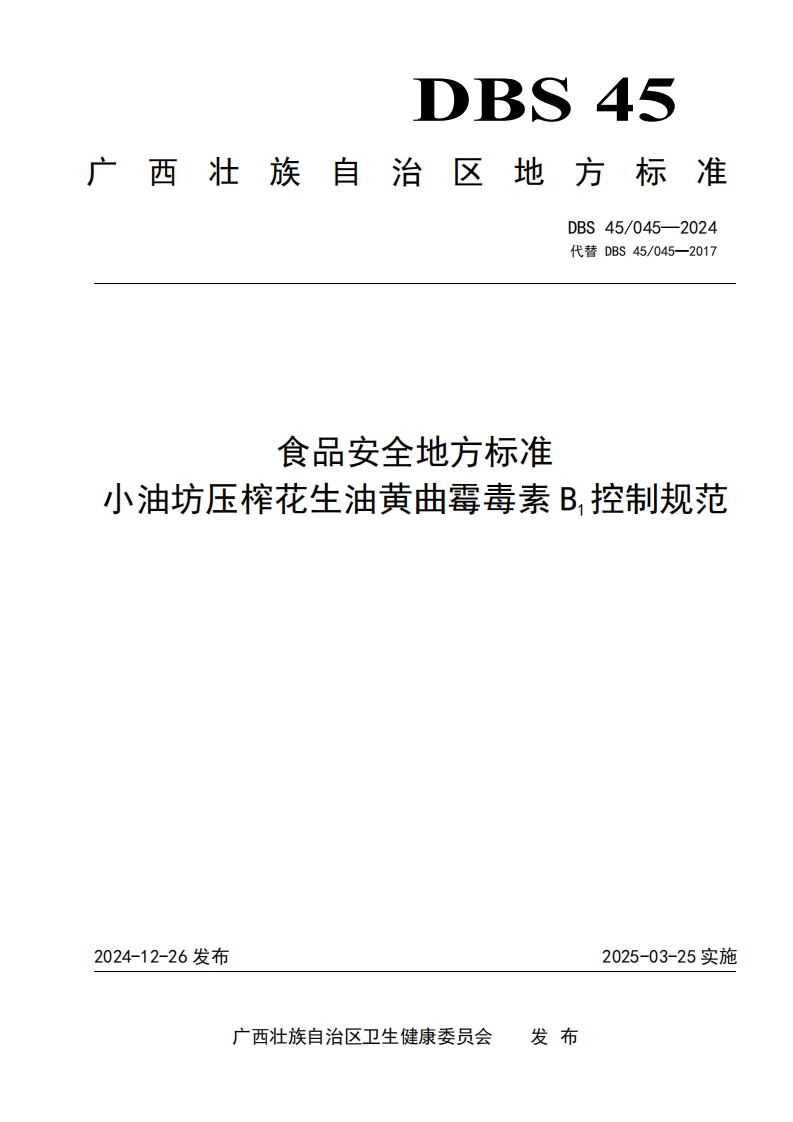 DBS 45

广西壮族自治区地方标准

DBS 45/045—2024
代替 DBS 45/045—2017

食品安全地方标准
小油坊压榨花生油黄曲霉毒素 $B_1$ 控制规范

2024-12-26 发布

2025-03-25 实施

广西壮族自治区卫生健康委员会 发布